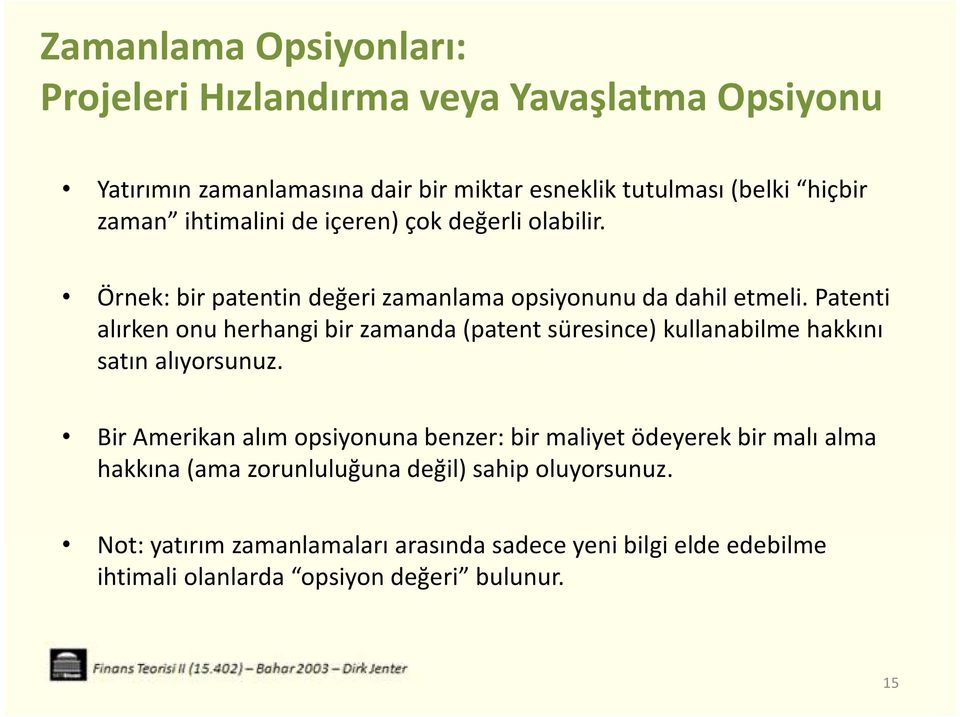 Zamanlama Opsiyonları:
Projeleri Hızlandırma veya Yavaşlatma Opsiyonu

• Yatırımın zamanlamasına dair bir miktar esneklik tutulması (belki “hiçbir zaman” ihtimalini de içeren) çok değerli olabilir.

• Örnek: bir patentin değeri zamanlama opsiyonunu da dahil etmeli. Patenti alırken onu herhangi bir zamanda (patent süresince) kullanabilme hakkını satın alıyorsunuz.

• Bir Amerikan alım opsiyonuna benzer: bir maliyet ödeyerek bir malı alma hakkına (ama zorunluluğuna değil) sahip oluyorsunuz.

• Not: yatırım zamanlamaları arasında sadece yeni bilgi elde edebilme ihtimali olanlarda “opsiyon değeri” bulunur.

Finans Teorisi II (15.402) – Bahar 2003 – Dirk Jenter

15